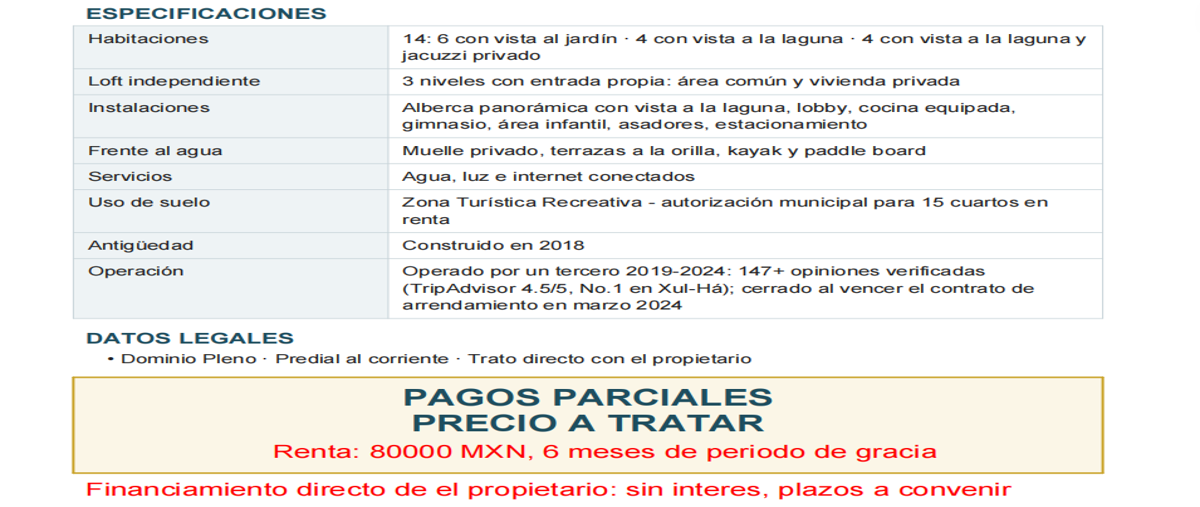 ESPECIFICACIONES

| | |
|---|---|
| Habitaciones | 14: 6 con vista al jardín · 4 con vista a la laguna · 4 con vista a la laguna y jacuzzi privado |
| Loft independiente | 3 niveles con entrada propia: área común y vivienda privada |
| Instalaciones | Alberca panorámica con vista a la laguna, lobby, cocina equipada, gimnasio, área infantil, asadores, estacionamiento |
| Frente al agua | Muelle privado, terrazas a la orilla, kayak y paddle board |
| Servicios | Agua, luz e internet conectados |
| Uso de suelo | Zona Turística Recreativa - autorización municipal para 15 cuartos en renta |
| Antigüedad | Construido en 2018 |
| Operación | Operado por un tercero 2019-2024: 147+ opiniones verificadas (TripAdvisor 4.5/5, No.1 en Xul-Há); cerrado al vencer el contrato de arrendamiento en marzo 2024 |

DATOS LEGALES
• Dominio Pleno · Predial al corriente · Trato directo con el propietario

PAGOS PARCIALES
PRECIO A TRATAR
Renta: 80000 MXN, 6 meses de periodo de gracia

Financiamiento directo de el propietario: sin interes, plazos a convenir